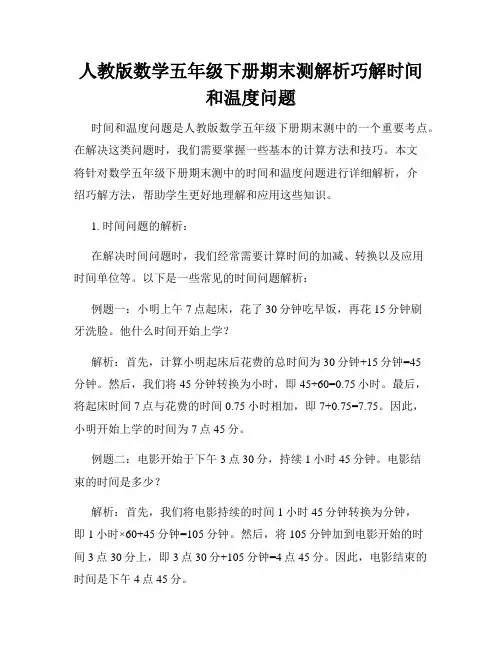 人教版数学五年级下册期末测解析巧解时间和温度问题

时间和温度问题是人教版数学五年级下册期末测中的一个重要考点。在解决这类问题时，我们需要掌握一些基本的计算方法和技巧。本文将针对数学五年级下册期末测中的时间和温度问题进行详细解析，介绍巧解方法，帮助学生更好地理解和应用这些知识。

1. 时间问题的解析：

在解决时间问题时，我们经常需要计算时间的加减、转换以及应用时间单位等。以下是一些常见的时间问题解析：

例题一：小明上午 7 点起床，花了 30 分钟吃早饭，再花 15 分钟刷牙洗脸。他什么时间开始上学？

解析：首先，计算小明起床后花费的总时间为 30 分钟+15 分钟=45 分钟。然后，我们将 45 分钟转换为小时，即 45÷60=0.75 小时。最后，将起床时间 7 点与花费的时间 0.75 小时相加，即 7+0.75=7.75。因此，小明开始上学的时间为 7 点 45 分。

例题二：电影开始于下午 3 点 30 分，持续 1 小时 45 分钟。电影结束的时间是多少？

解析：首先，我们将电影持续的时间 1 小时 45 分钟转换为分钟，即 1 小时×60+45 分钟=105 分钟。然后，将 105 分钟加到电影开始的时间 3 点 30 分上，即 3 点 30 分+105 分钟=4 点 45 分。因此，电影结束的时间是下午 4 点 45 分。